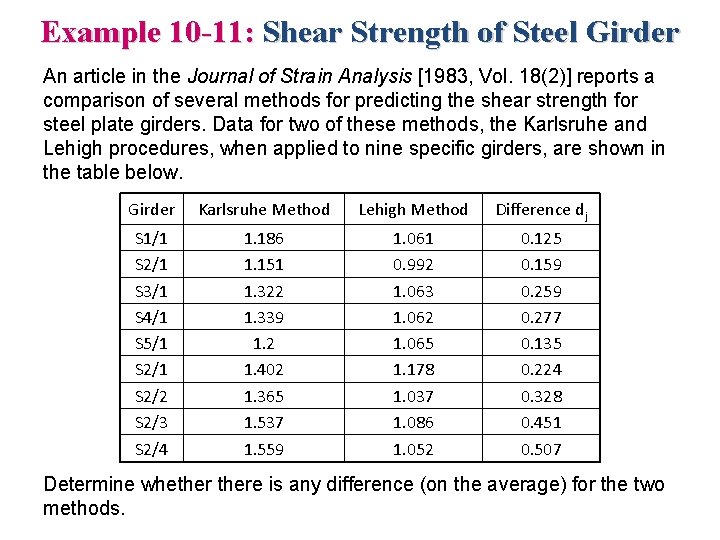 Example 10-11: Shear Strength of Steel Girder

An article in the Journal of Strain Analysis [1983, Vol. 18(2)] reports a comparison of several methods for predicting the shear strength for steel plate girders. Data for two of these methods, the Karlsruhe and Lehigh procedures, when applied to nine specific girders, are shown in the table below.

| Girder | Karlsruhe Method | Lehigh Method | Difference $d_j$ |
|---|---|---|---|
| S1/1 | 1.186 | 1.061 | 0.125 |
| S2/1 | 1.151 | 0.992 | 0.159 |
| S3/1 | 1.322 | 1.063 | 0.259 |
| S4/1 | 1.339 | 1.062 | 0.277 |
| S5/1 | 1.2 | 1.065 | 0.135 |
| S2/1 | 1.402 | 1.178 | 0.224 |
| S2/2 | 1.365 | 1.037 | 0.328 |
| S2/3 | 1.537 | 1.086 | 0.451 |
| S2/4 | 1.559 | 1.052 | 0.507 |

Determine whether there is any difference (on the average) for the two methods.